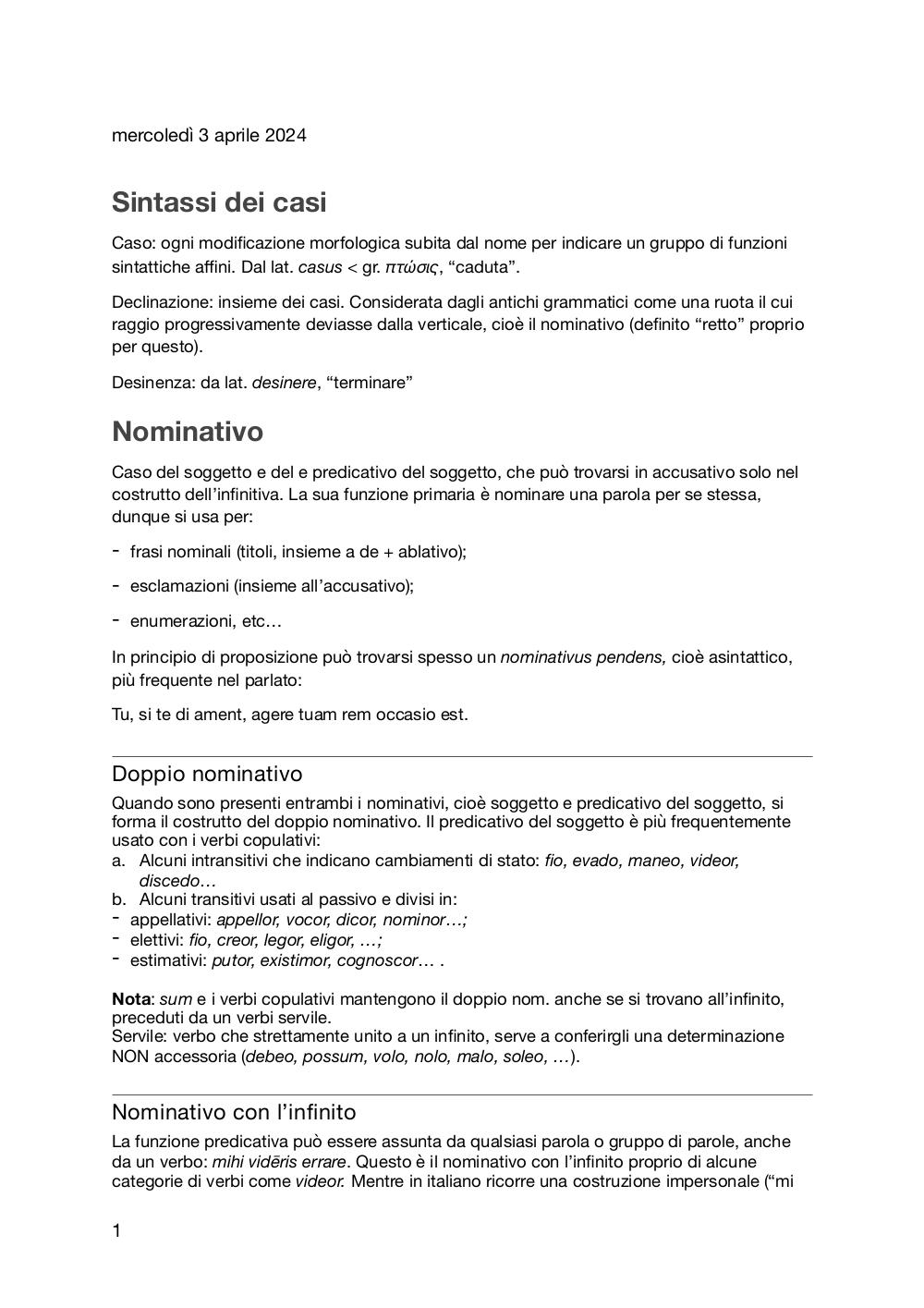 mercoledì 3 aprile 2024

Sintassi dei casi

Caso: ogni modificazione morfologica subita dal nome per indicare un gruppo di funzioni sintattiche affini. Dal lat. casus < gr. πτώσις, “caduta”.

Declinazione: insieme dei casi. Considerata dagli antichi grammatici come una ruota il cui raggio progressivamente deviasse dalla verticale, cioè il nominativo (definito “retto” proprio per questo).

Desinenza: da lat. desinere, “terminare”

Nominativo

Caso del soggetto e del e predicativo del soggetto, che può trovarsi in accusativo solo nel costrutto dell’infinitiva. La sua funzione primaria è nominare una parola per se stessa, dunque si usa per:

- frasi nominali (titoli, insieme a de + ablativo);
- esclamazioni (insieme all’accusativo);
- enumerazioni, etc…

In principio di proposizione può trovarsi spesso un nominativus pendens, cioè asintattico, più frequente nel parlato:

Tu, si te di ament, agere tuam rem occasio est.

Doppio nominativo

Quando sono presenti entrambi i nominativi, cioè soggetto e predicativo del soggetto, si forma il costrutto del doppio nominativo. Il predicativo del soggetto è più frequentemente usato con i verbi copulativi:
a. Alcuni intransitivi che indicano cambiamenti di stato: fio, evado, maneo, videor, discedo…
b. Alcuni transitivi usati al passivo e divisi in:
- appellativi: appellor, vocor, dicor, nominor…;
- elettivi: fio, creor, legor, eligor, …;
- estimativi: putor, existimor, cognoscor… .

Nota: sum e i verbi copulativi mantengono il doppio nom. anche se si trovano all’infinito, preceduti da un verbi servile.
Servile: verbo che strettamente unito a un infinito, serve a conferirgli una determinazione NON accessoria (debeo, possum, volo, nolo, malo, soleo, …).

Nominativo con l’infinito

La funzione predicativa può essere assunta da qualsiasi parola o gruppo di parole, anche da un verbo: mihi vidēris errare. Questo è il nominativo con l’infinito proprio di alcune categorie di verbi come videor. Mentre in italiano ricorre una costruzione impersonale (“mi

1